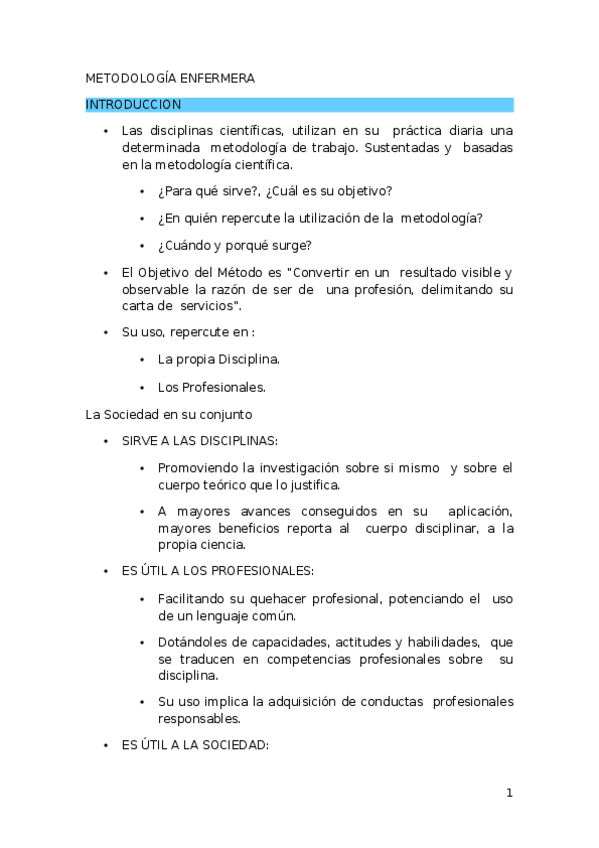 METODOLOGÍA ENFERMERA

INTRODUCCION

• Las disciplinas científicas, utilizan en su práctica diaria una determinada metodología de trabajo. Sustentadas y basadas en la metodología científica.

• ¿Para qué sirve?, ¿Cuál es su objetivo?

• ¿En quién repercute la utilización de la metodología?

• ¿Cuándo y porqué surge?

• El Objetivo del Método es "Convertir en un resultado visible y observable la razón de ser de una profesión, delimitando su carta de servicios".

• Su uso, repercute en :

• La propia Disciplina.

• Los Profesionales.

La Sociedad en su conjunto

• SIRVE A LAS DISCIPLINAS:

• Promoviendo la investigación sobre si mismo y sobre el cuerpo teórico que lo justifica.

• A mayores avances conseguidos en su aplicación, mayores beneficios reporta al cuerpo disciplinar, a la propia ciencia.

• ES ÚTIL A LOS PROFESIONALES:

• Facilitando su quehacer profesional, potenciando el uso de un lenguaje común.

• Dotándoles de capacidades, actitudes y habilidades, que se traducen en competencias profesionales sobre su disciplina.

• Su uso implica la adquisición de conductas profesionales responsables.

• ES ÚTIL A LA SOCIEDAD:

1